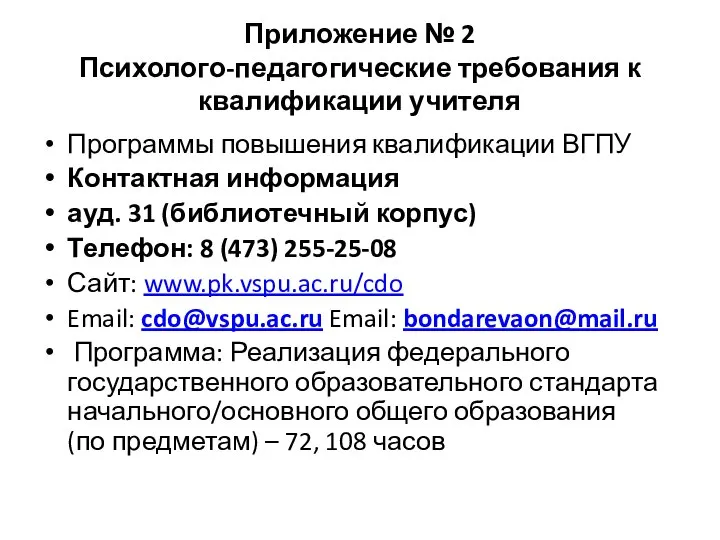 Приложение № 2
Психолого-педагогические требования к квалификации учителя

• Программы повышения квалификации ВГПУ
• Контактная информация
• ауд. 31 (библиотечный корпус)
• Телефон: 8 (473) 255-25-08
• Сайт: www.pk.vspu.ac.ru/cdo
• Email: cdo@vspu.ac.ru Email: bondarevaon@mail.ru
• Программа: Реализация федерального государственного образовательного стандарта начального/основного общего образования (по предметам) – 72, 108 часов